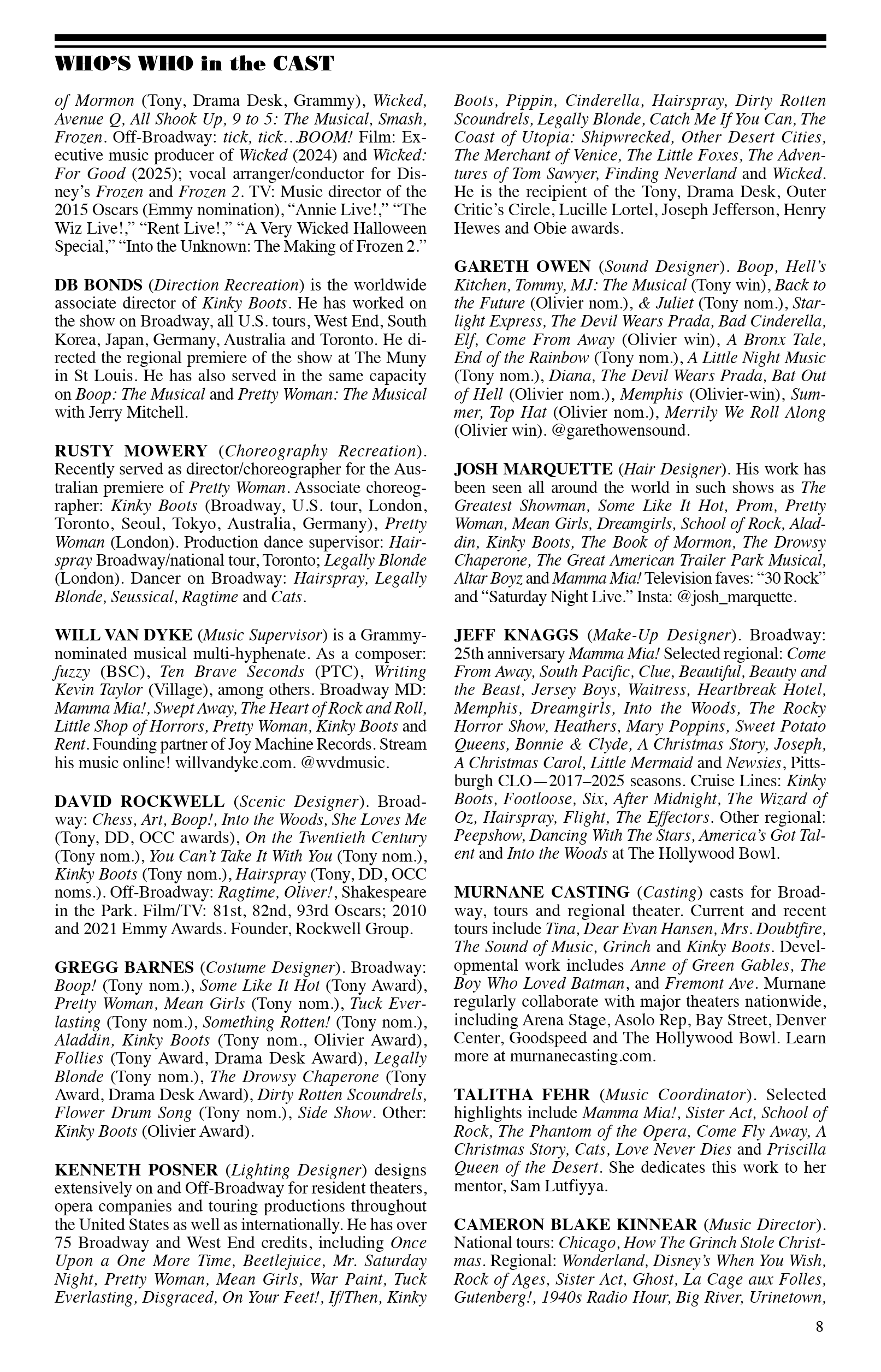 WHO'S WHO in the CAST

of Mormon (Tony, Drama Desk, Grammy), Wicked, Avenue Q, All Shook Up, 9 to 5: The Musical, Smash, Frozen. Off-Broadway: tick, tick…BOOM! Film: Executive music producer of Wicked (2024) and Wicked: For Good (2025); vocal arranger/conductor for Disney's Frozen and Frozen 2. TV: Music director of the 2015 Oscars (Emmy nomination), "Annie Live!," "The Wiz Live!," "Rent Live!," "A Very Wicked Halloween Special," "Into the Unknown: The Making of Frozen 2."

DB BONDS (Direction Recreation) is the worldwide associate director of Kinky Boots. He has worked on the show on Broadway, all U.S. tours, West End, South Korea, Japan, Germany, Australia and Toronto. He directed the regional premiere of the show at The Muny in St Louis. He has also served in the same capacity on Boop: The Musical and Pretty Woman: The Musical with Jerry Mitchell.

RUSTY MOWERY (Choreography Recreation). Recently served as director/choreographer for the Australian premiere of Pretty Woman. Associate choreographer: Kinky Boots (Broadway, U.S. tour, London, Toronto, Seoul, Tokyo, Australia, Germany), Pretty Woman (London). Production dance supervisor: Hairspray Broadway/national tour, Toronto; Legally Blonde (London). Dancer on Broadway: Hairspray, Legally Blonde, Seussical, Ragtime and Cats.

WILL VAN DYKE (Music Supervisor) is a Grammy-nominated musical multi-hyphenate. As a composer: fuzzy (BSC), Ten Brave Seconds (PTC), Writing Kevin Taylor (Village), among others. Broadway MD: Mamma Mia!, Swept Away, The Heart of Rock and Roll, Little Shop of Horrors, Pretty Woman, Kinky Boots and Rent. Founding partner of Joy Machine Records. Stream his music online! willvandyke.com. @wvdmusic.

DAVID ROCKWELL (Scenic Designer). Broadway: Chess, Art, Boop!, Into the Woods, She Loves Me (Tony, DD, OCC awards), On the Twentieth Century (Tony nom.), You Can't Take It With You (Tony nom.), Kinky Boots (Tony nom.), Hairspray (Tony, DD, OCC noms.). Off-Broadway: Ragtime, Oliver!, Shakespeare in the Park. Film/TV: 81st, 82nd, 93rd Oscars; 2010 and 2021 Emmy Awards. Founder, Rockwell Group.

GREGG BARNES (Costume Designer). Broadway: Boop! (Tony nom.), Some Like It Hot (Tony Award), Pretty Woman, Mean Girls (Tony nom.), Tuck Everlasting (Tony nom.), Something Rotten! (Tony nom.), Aladdin, Kinky Boots (Tony nom., Olivier Award), Follies (Tony Award, Drama Desk Award), Legally Blonde (Tony nom.), The Drowsy Chaperone (Tony Award, Drama Desk Award), Dirty Rotten Scoundrels, Flower Drum Song (Tony nom.), Side Show. Other: Kinky Boots (Olivier Award).

KENNETH POSNER (Lighting Designer) designs extensively on and Off-Broadway for resident theaters, opera companies and touring productions throughout the United States as well as internationally. He has over 75 Broadway and West End credits, including Once Upon a One More Time, Beetlejuice, Mr. Saturday Night, Pretty Woman, Mean Girls, War Paint, Tuck Everlasting, Disgraced, On Your Feet!, If/Then, Kinky Boots, Pippin, Cinderella, Hairspray, Dirty Rotten Scoundrels, Legally Blonde, Catch Me If You Can, The Coast of Utopia: Shipwrecked, Other Desert Cities, The Merchant of Venice, The Little Foxes, The Adventures of Tom Sawyer, Finding Neverland and Wicked. He is the recipient of the Tony, Drama Desk, Outer Critic's Circle, Lucille Lortel, Joseph Jefferson, Henry Hewes and Obie awards.

GARETH OWEN (Sound Designer). Boop, Hell's Kitchen, Tommy, MJ: The Musical (Tony win), Back to the Future (Olivier nom.), & Juliet (Tony nom.), Starlight Express, The Devil Wears Prada, Bad Cinderella, Elf, Come From Away (Olivier win), A Bronx Tale, End of the Rainbow (Tony nom.), A Little Night Music (Tony nom.), Diana, The Devil Wears Prada, Bat Out of Hell (Olivier nom.), Memphis (Olivier-win), Summer, Top Hat (Olivier nom.), Merrily We Roll Along (Olivier win). @garethowensound.

JOSH MARQUETTE (Hair Designer). His work has been seen all around the world in such shows as The Greatest Showman, Some Like It Hot, Prom, Pretty Woman, Mean Girls, Dreamgirls, School of Rock, Aladdin, Kinky Boots, The Book of Mormon, The Drowsy Chaperone, The Great American Trailer Park Musical, Altar Boyz and Mamma Mia! Television faves: "30 Rock" and "Saturday Night Live." Insta: @josh_marquette.

JEFF KNAGGS (Make-Up Designer). Broadway: 25th anniversary Mamma Mia! Selected regional: Come From Away, South Pacific, Clue, Beautiful, Beauty and the Beast, Jersey Boys, Waitress, Heartbreak Hotel, Memphis, Dreamgirls, Into the Woods, The Rocky Horror Show, Heathers, Mary Poppins, Sweet Potato Queens, Bonnie & Clyde, A Christmas Story, Joseph, A Christmas Carol, Little Mermaid and Newsies, Pittsburgh CLO—2017–2025 seasons. Cruise Lines: Kinky Boots, Footloose, Six, After Midnight, The Wizard of Oz, Hairspray, Flight, The Effectors. Other regional: Peepshow, Dancing With The Stars, America's Got Talent and Into the Woods at The Hollywood Bowl.

MURNANE CASTING (Casting) casts for Broadway, tours and regional theater. Current and recent tours include Tina, Dear Evan Hansen, Mrs. Doubtfire, The Sound of Music, Grinch and Kinky Boots. Developmental work includes Anne of Green Gables, The Boy Who Loved Batman, and Fremont Ave. Murnane regularly collaborate with major theaters nationwide, including Arena Stage, Asolo Rep, Bay Street, Denver Center, Goodspeed and The Hollywood Bowl. Learn more at murnanecasting.com.

TALITHA FEHR (Music Coordinator). Selected highlights include Mamma Mia!, Sister Act, School of Rock, The Phantom of the Opera, Come Fly Away, A Christmas Story, Cats, Love Never Dies and Priscilla Queen of the Desert. She dedicates this work to her mentor, Sam Lutfiyya.

CAMERON BLAKE KINNEAR (Music Director). National tours: Chicago, How The Grinch Stole Christmas. Regional: Wonderland, Disney's When You Wish, Rock of Ages, Sister Act, Ghost, La Cage aux Folles, Gutenberg!, 1940s Radio Hour, Big River, Urinetown,

8